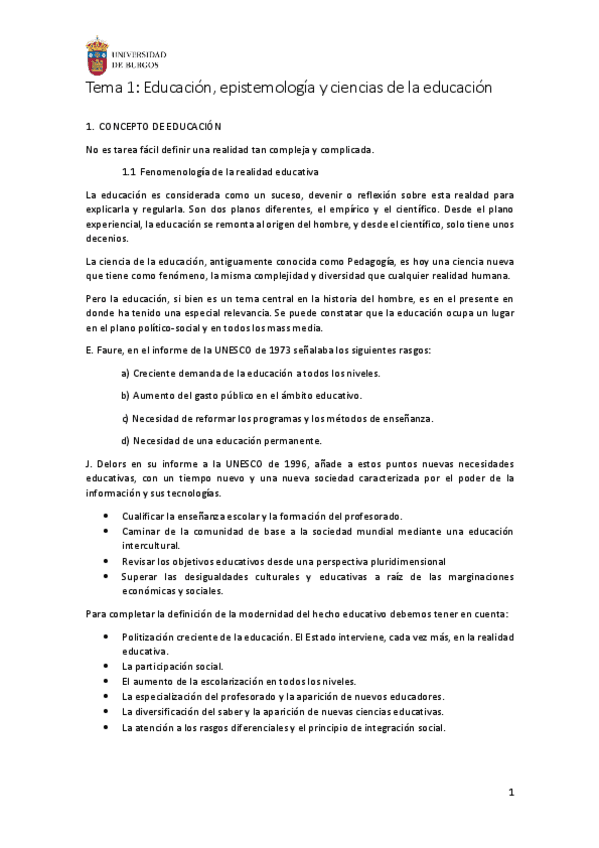 UNIVERSIDAD DE BURGOS

Tema 1: Educación, epistemología y ciencias de la educación

1. CONCEPTO DE EDUCACIÓN

No es tarea fácil definir una realidad tan compleja y complicada.

1.1 Fenomenología de la realidad educativa

La educación es considerada como un suceso, devenir o reflexión sobre esta realdad para explicarla y regularla. Son dos planos diferentes, el empírico y el científico. Desde el plano experiencial, la educación se remonta al origen del hombre, y desde el científico, solo tiene unos decenios.

La ciencia de la educación, antiguamente conocida como Pedagogía, es hoy una ciencia nueva que tiene como fenómeno, la misma complejidad y diversidad que cualquier realidad humana.

Pero la educación, si bien es un tema central en la historia del hombre, es en el presente en donde ha tenido una especial relevancia. Se puede constatar que la educación ocupa un lugar en el plano político-social y en todos los mass media.

E. Faure, en el informe de la UNESCO de 1973 señalaba los siguientes rasgos:

a) Creciente demanda de la educación a todos los niveles.

b) Aumento del gasto público en el ámbito educativo.

c) Necesidad de reformar los programas y los métodos de enseñanza.

d) Necesidad de una educación permanente.

J. Delors en su informe a la UNESCO de 1996, añade a estos puntos nuevas necesidades educativas, con un tiempo nuevo y una nueva sociedad caracterizada por el poder de la información y sus tecnologías.

• Cualificar la enseñanza escolar y la formación del profesorado.
• Caminar de la comunidad de base a la sociedad mundial mediante una educación intercultural.
• Revisar los objetivos educativos desde una perspectiva pluridimensional
• Superar las desigualdades culturales y educativas a raíz de las marginaciones económicas y sociales.

Para completar la definición de la modernidad del hecho educativo debemos tener en cuenta:

• Politización creciente de la educación. El Estado interviene, cada vez más, en la realidad educativa.
• La participación social.
• El aumento de la escolarización en todos los niveles.
• La especialización del profesorado y la aparición de nuevos educadores.
• La diversificación del saber y la aparición de nuevas ciencias educativas.
• La atención a los rasgos diferenciales y el principio de integración social.

1